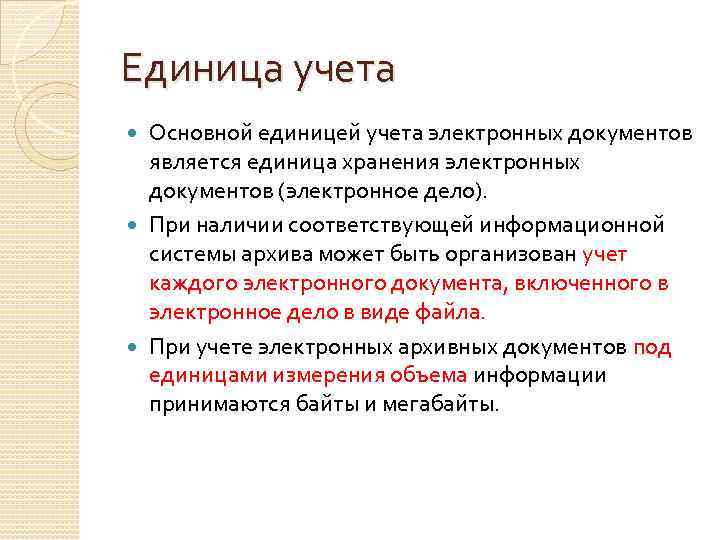 Единица учета

Основной единицей учета электронных документов является единица хранения электронных документов (электронное дело).

При наличии соответствующей информационной системы архива может быть организован учет каждого электронного документа, включенного в электронное дело в виде файла.

При учете электронных архивных документов под единицами измерения объема информации принимаются байты и мегабайты.